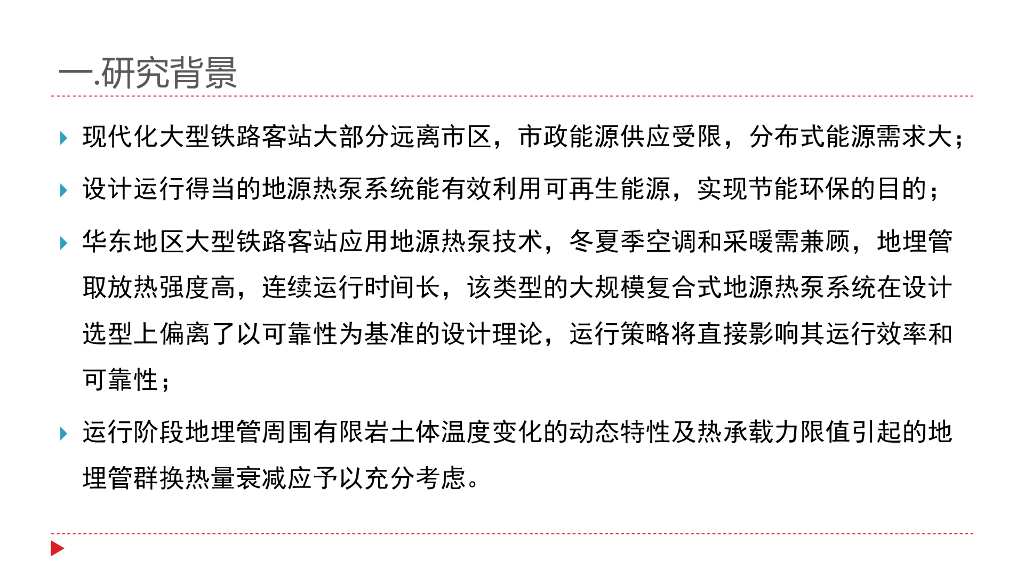 一.研究背景

现代化大型铁路客站大部分远离市区，市政能源供应受限，分布式能源需求大；

设计运行得当的地源热泵系统能有效利用可再生能源，实现节能环保的目的；

华东地区大型铁路客站应用地源热泵技术，冬夏季空调和采暖需兼顾，地埋管取放热强度高，连续运行时间长，该类型的大规模复合式地源热泵系统在设计选型上偏离了以可靠性为基准的设计理论，运行策略将直接影响其运行效率和可靠性；

运行阶段地埋管周围有限岩土体温度变化的动态特性及热承载力限值引起的地埋管群换热量衰减应予以充分考虑。